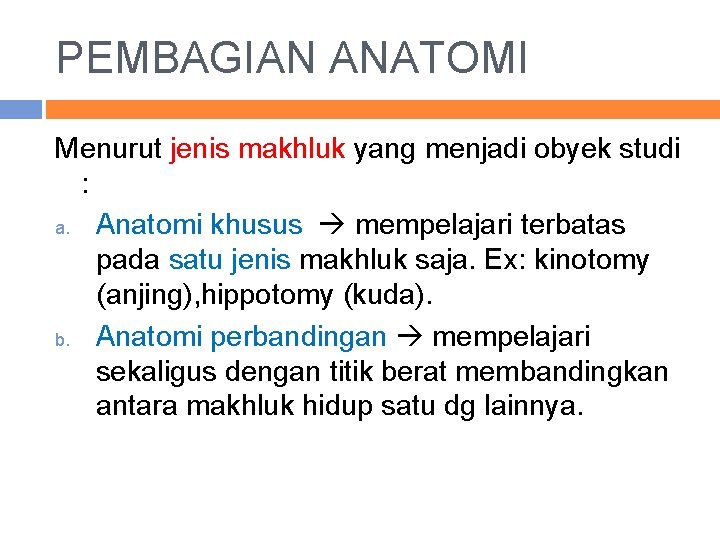 PEMBAGIAN ANATOMI

Menurut jenis makhluk yang menjadi obyek studi :

a. Anatomi khusus → mempelajari terbatas pada satu jenis makhluk saja. Ex: kinotomy (anjing),hippotomy (kuda).

b. Anatomi perbandingan → mempelajari sekaligus dengan titik berat membandingkan antara makhluk hidup satu dg lainnya.